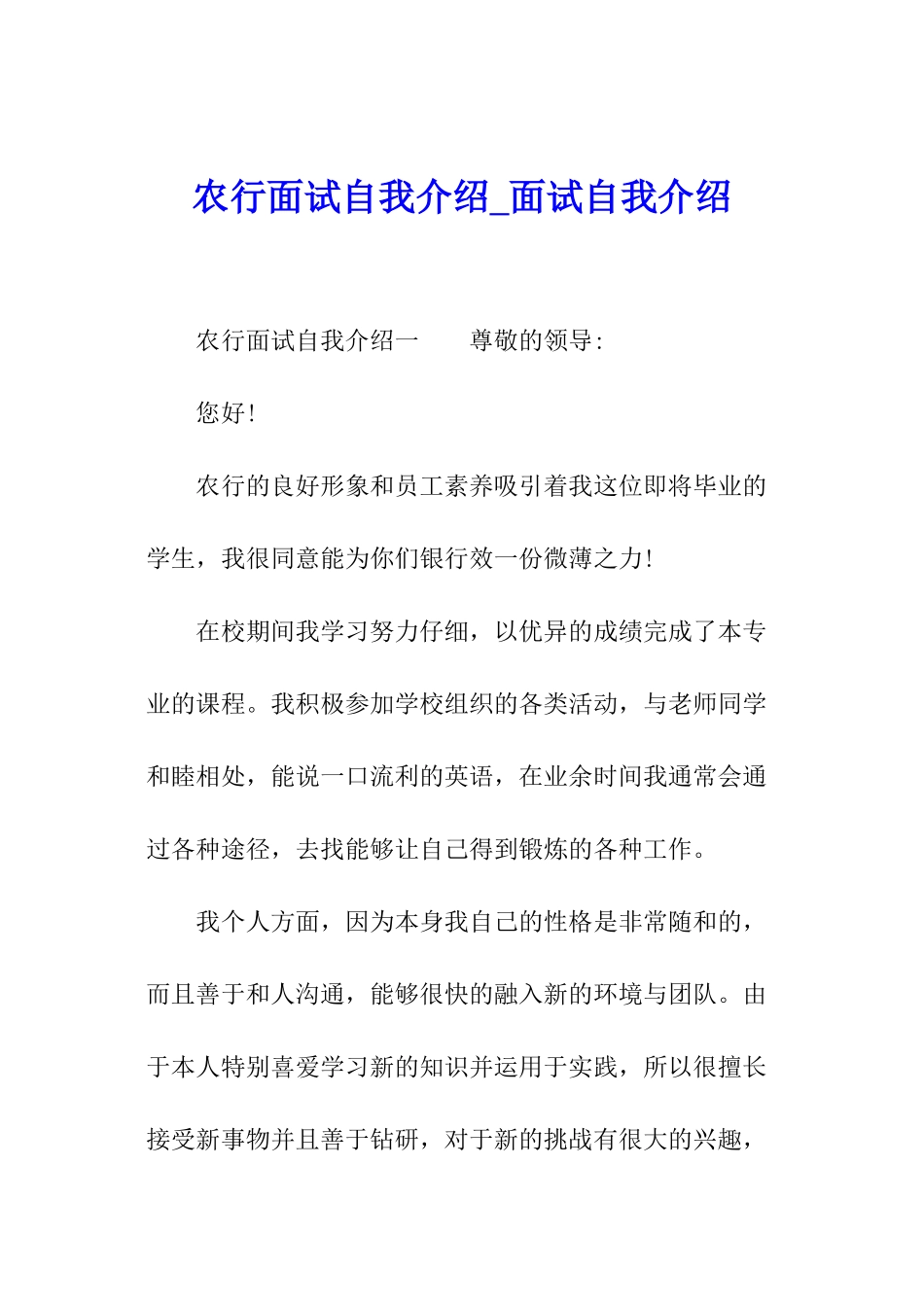 农行面试自我介绍_面试自我介绍

农行面试自我介绍一　　尊敬的领导:

您好!

农行的良好形象和员工素养吸引着我这位即将毕业的学生，我很同意能为你们银行效一份微薄之力!

在校期间我学习努力仔细，以优异的成绩完成了本专业的课程。我积极参加学校组织的各类活动，与老师同学和睦相处，能说一口流利的英语，在业余时间我通常会通过各种途径，去找能够让自己得到锻炼的各种工作。

我个人方面，因为本身我自己的性格是非常随和的，而且善于和人沟通，能够很快的融入新的环境与团队。由于本人特别喜爱学习新的知识并运用于实践，所以很擅长接受新事物并且善于钻研，对于新的挑战有很大的兴趣，